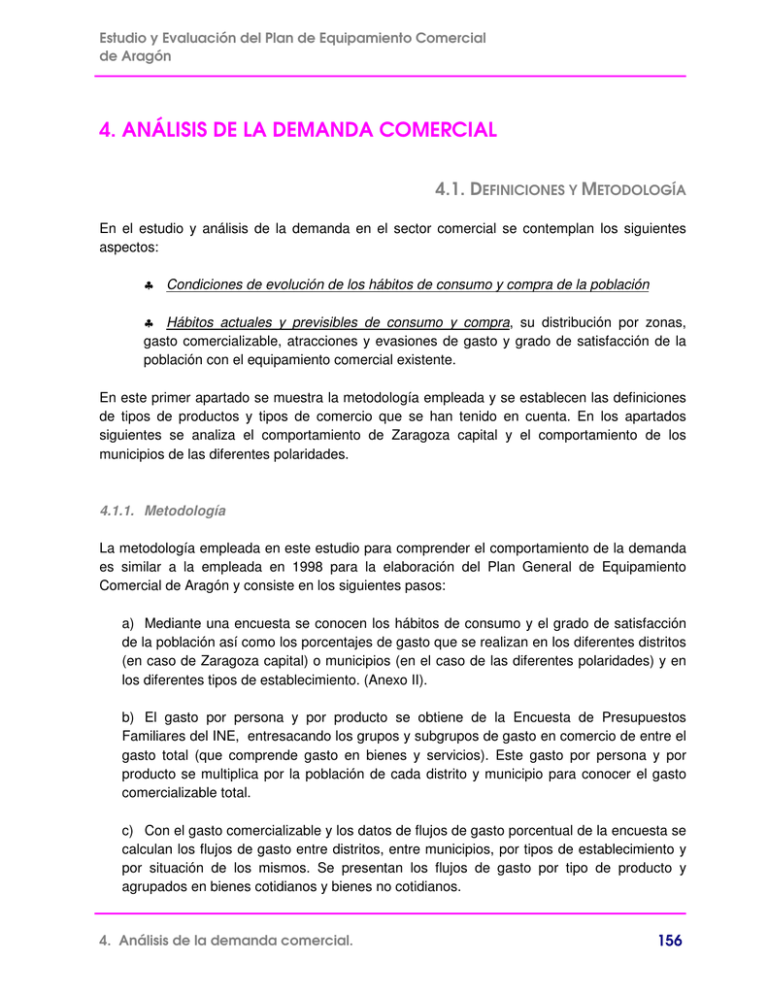 Estudio y Evaluación del Plan de Equipamiento Comercial de Aragón

4. ANÁLISIS DE LA DEMANDA COMERCIAL

4.1. DEFINICIONES Y METODOLOGÍA

En el estudio y análisis de la demanda en el sector comercial se contemplan los siguientes aspectos:

♣ Condiciones de evolución de los hábitos de consumo y compra de la población

♣ Hábitos actuales y previsibles de consumo y compra, su distribución por zonas, gasto comercializable, atracciones y evasiones de gasto y grado de satisfacción de la población con el equipamiento comercial existente.

En este primer apartado se muestra la metodología empleada y se establecen las definiciones de tipos de productos y tipos de comercio que se han tenido en cuenta. En los apartados siguientes se analiza el comportamiento de Zaragoza capital y el comportamiento de los municipios de las diferentes polaridades.

4.1.1. Metodología

La metodología empleada en este estudio para comprender el comportamiento de la demanda es similar a la empleada en 1998 para la elaboración del Plan General de Equipamiento Comercial de Aragón y consiste en los siguientes pasos:

a) Mediante una encuesta se conocen los hábitos de consumo y el grado de satisfacción de la población así como los porcentajes de gasto que se realizan en los diferentes distritos (en caso de Zaragoza capital) o municipios (en el caso de las diferentes polaridades) y en los diferentes tipos de establecimiento. (Anexo II).

b) El gasto por persona y por producto se obtiene de la Encuesta de Presupuestos Familiares del INE, entresacando los grupos y subgrupos de gasto en comercio de entre el gasto total (que comprende gasto en bienes y servicios). Este gasto por persona y por producto se multiplica por la población de cada distrito y municipio para conocer el gasto comercializable total.

c) Con el gasto comercializable y los datos de flujos de gasto porcentual de la encuesta se calculan los flujos de gasto entre distritos, entre municipios, por tipos de establecimiento y por situación de los mismos. Se presentan los flujos de gasto por tipo de producto y agrupados en bienes cotidianos y bienes no cotidianos.

4. Análisis de la demanda comercial.

156